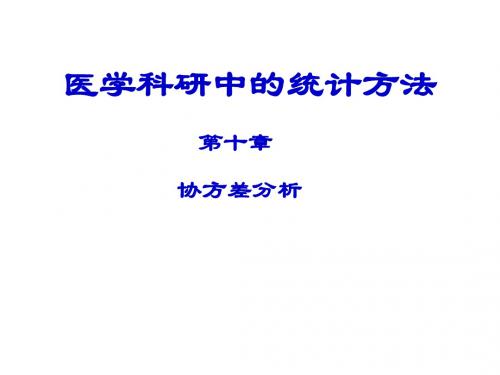 医学科研中的统计方法

第十章

协方差分析